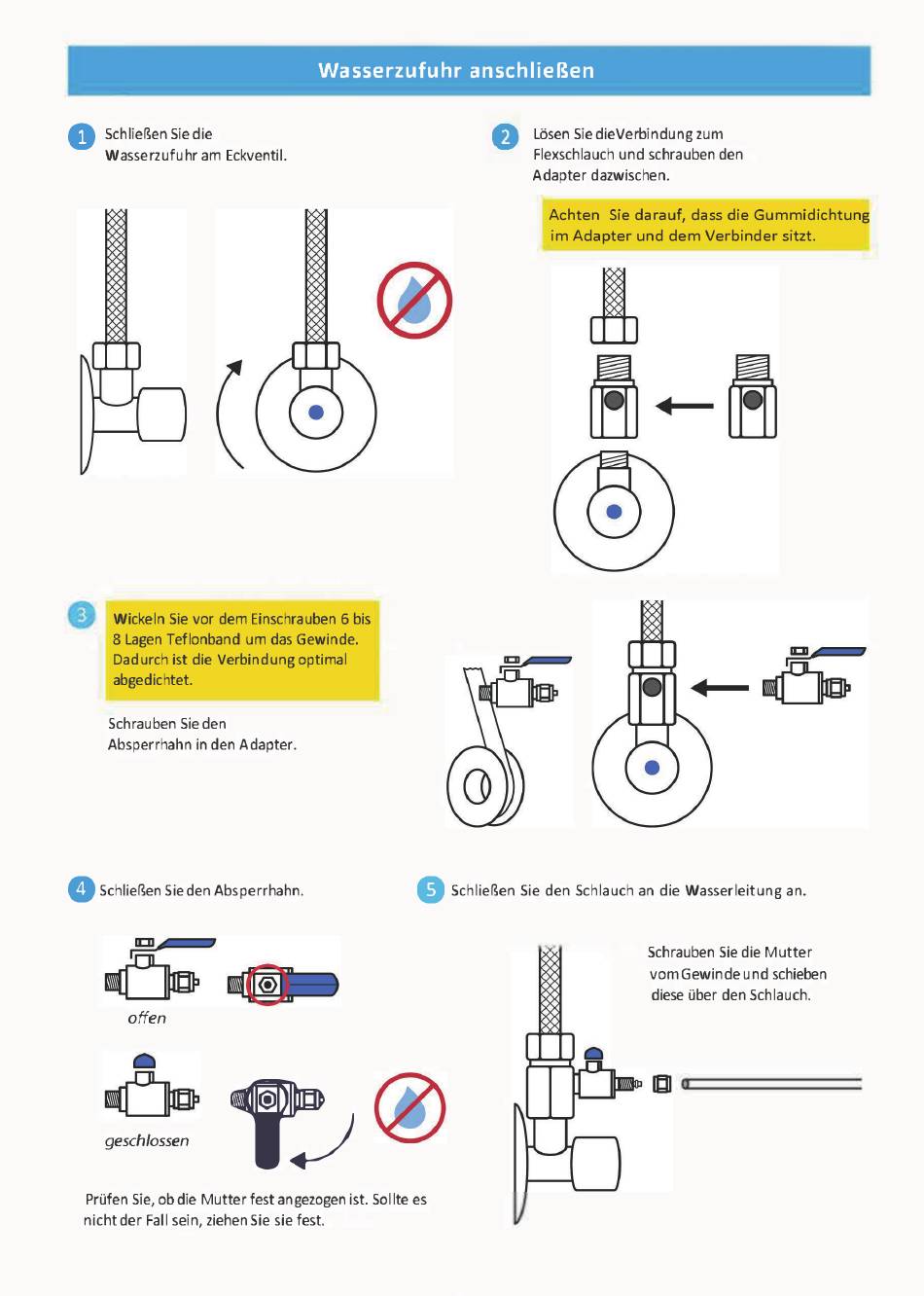 Wasserzufuhr anschließen

1 Schließen Sie die Wasserzufuhr am Eckventil.

2 Lösen Sie dieVerbindung zum Flexschlauch und schrauben den Adapter dazwischen.

Achten Sie darauf, dass die Gummidichtung im Adapter und dem Verbinder sitzt.

3 Wickeln Sie vor dem Einschrauben 6 bis 8 Lagen Teflonband um das Gewinde. Dadurch ist die Verbindung optimal abgedichtet.

Schrauben Sie den Absperrhahn in den Adapter.

4 Schließen Sie den Absperrhahn.

offen

geschlossen

Prüfen Sie, ob die Mutter fest angezogen ist. Sollte es nicht der Fall sein, ziehen Sie sie fest.

5 Schließen Sie den Schlauch an die Wasserleitung an.

Schrauben Sie die Mutter vom Gewinde und schieben diese über den Schlauch.